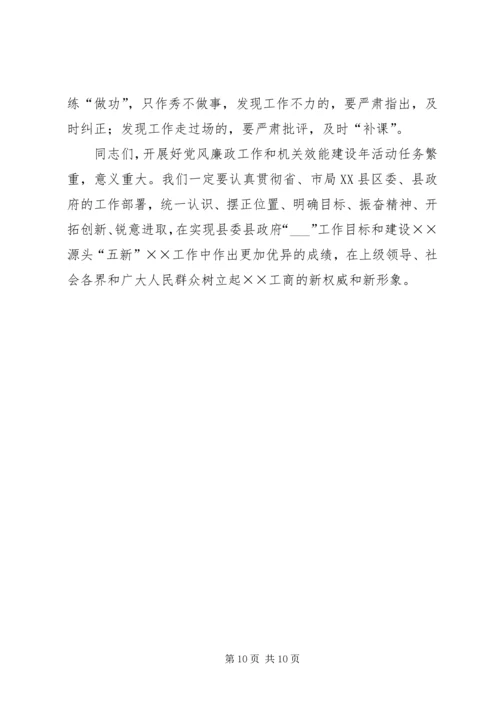 练“做功”，只作秀不做事，发现工作不力的，要严肃指出，及时纠正；发现工作走过场的，要严肃批评，及时“补课”。

同志们，开展好党风廉政工作和机关效能建设年活动任务繁重，意义重大。我们一定要认真贯彻省、市局XX县区委、县政府的工作部署，统一认识、摆正位置、明确目标、振奋精神、开拓创新、锐意进取，在实现县委县政府“___”工作目标和建设××源头“五新”××工作中作出更加优异的成绩，在上级领导、社会各界和广大人民群众树立起××工商的新权威和新形象。

第10页 共10页